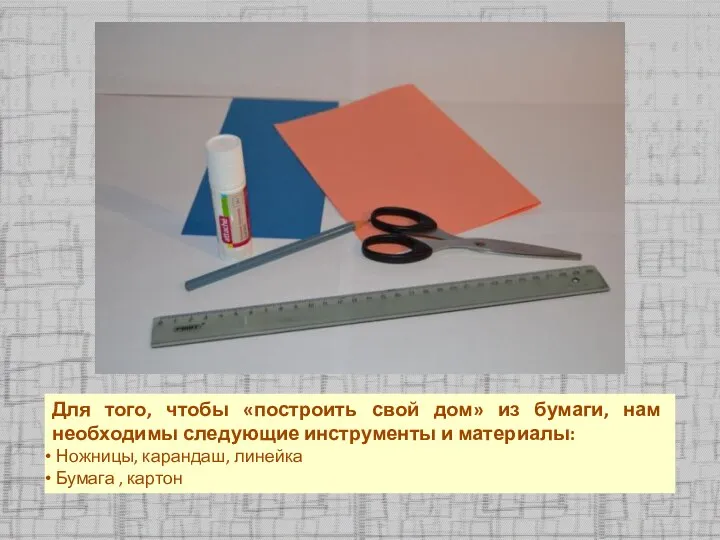 attache

Для того, чтобы «построить свой дом» из бумаги, нам необходимы следующие инструменты и материалы:
• Ножницы, карандаш, линейка
• Бумага , картон